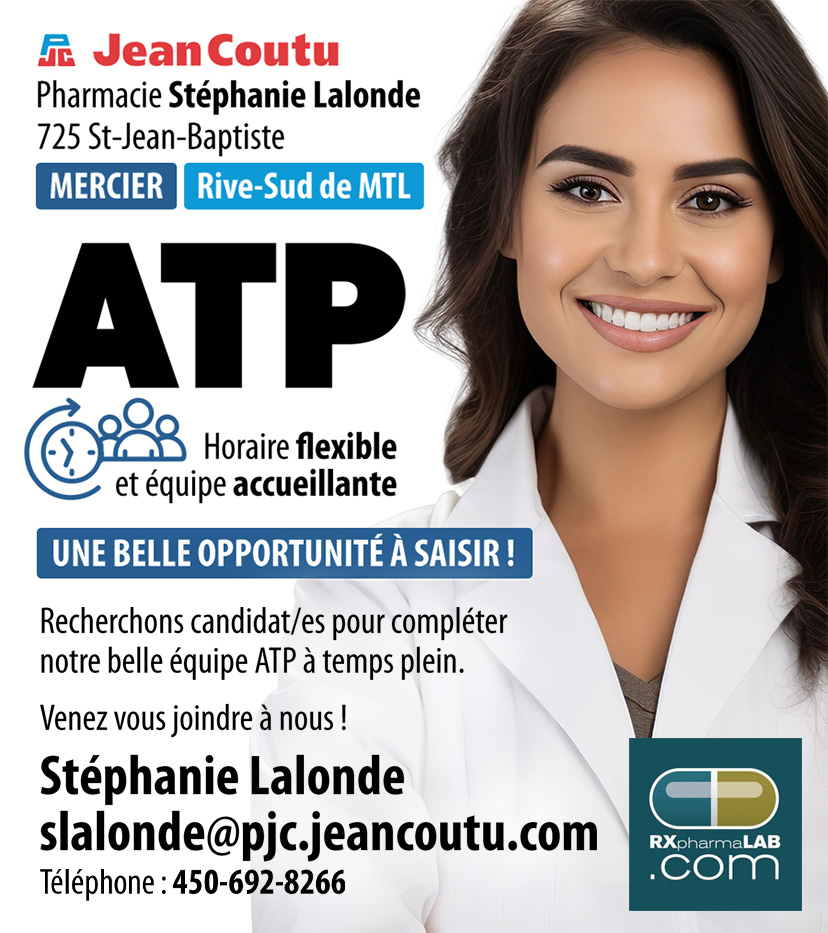 PJC Jean Coutu
Pharmacie Stéphanie Lalonde
725 St-Jean-Baptiste
MERCIER Rive-Sud de MTL

ATP

Horaire flexible et équipe accueillante

UNE BELLE OPPORTUNITÉ À SAISIR !

Recherchons candidat/es pour compléter notre belle équipe ATP à temps plein.

Venez vous joindre à nous !

Stéphanie Lalonde
slalonde@pjc.jeancoutu.com
Téléphone : 450-692-8266

RXpharmaLAB .com